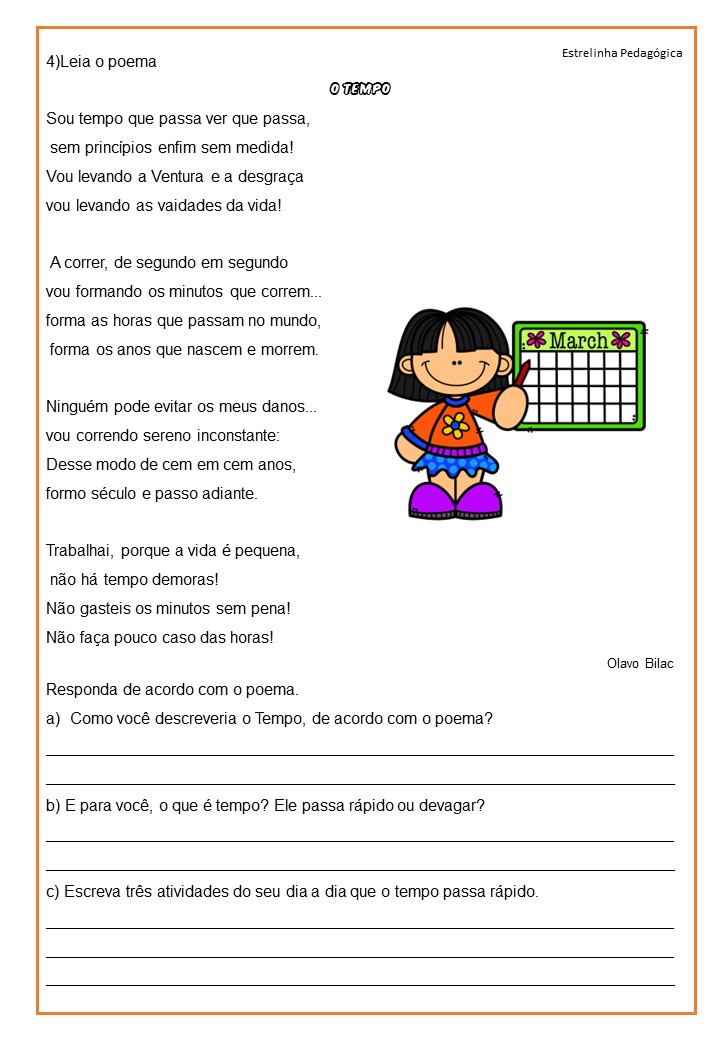 Estrelinha Pedagógica

4)Leia o poema

O TEMPO

Sou tempo que passa ver que passa,
sem princípios enfim sem medida!
Vou levando a Ventura e a desgraça
vou levando as vaidades da vida!

A correr, de segundo em segundo
vou formando os minutos que correm...
forma as horas que passam no mundo,
forma os anos que nascem e morrem.

Ninguém pode evitar os meus danos...
vou correndo sereno inconstante:
Desse modo de cem em cem anos,
formo século e passo adiante.

Trabalhai, porque a vida é pequena,
não há tempo demoras!
Não gasteis os minutos sem pena!
Não faça pouco caso das horas!

March

Olavo Bilac

Responda de acordo com o poema.

a) Como você descreveria o Tempo, de acordo com o poema?

b) E para você, o que é tempo? Ele passa rápido ou devagar?

c) Escreva três atividades do seu dia a dia que o tempo passa rápido.